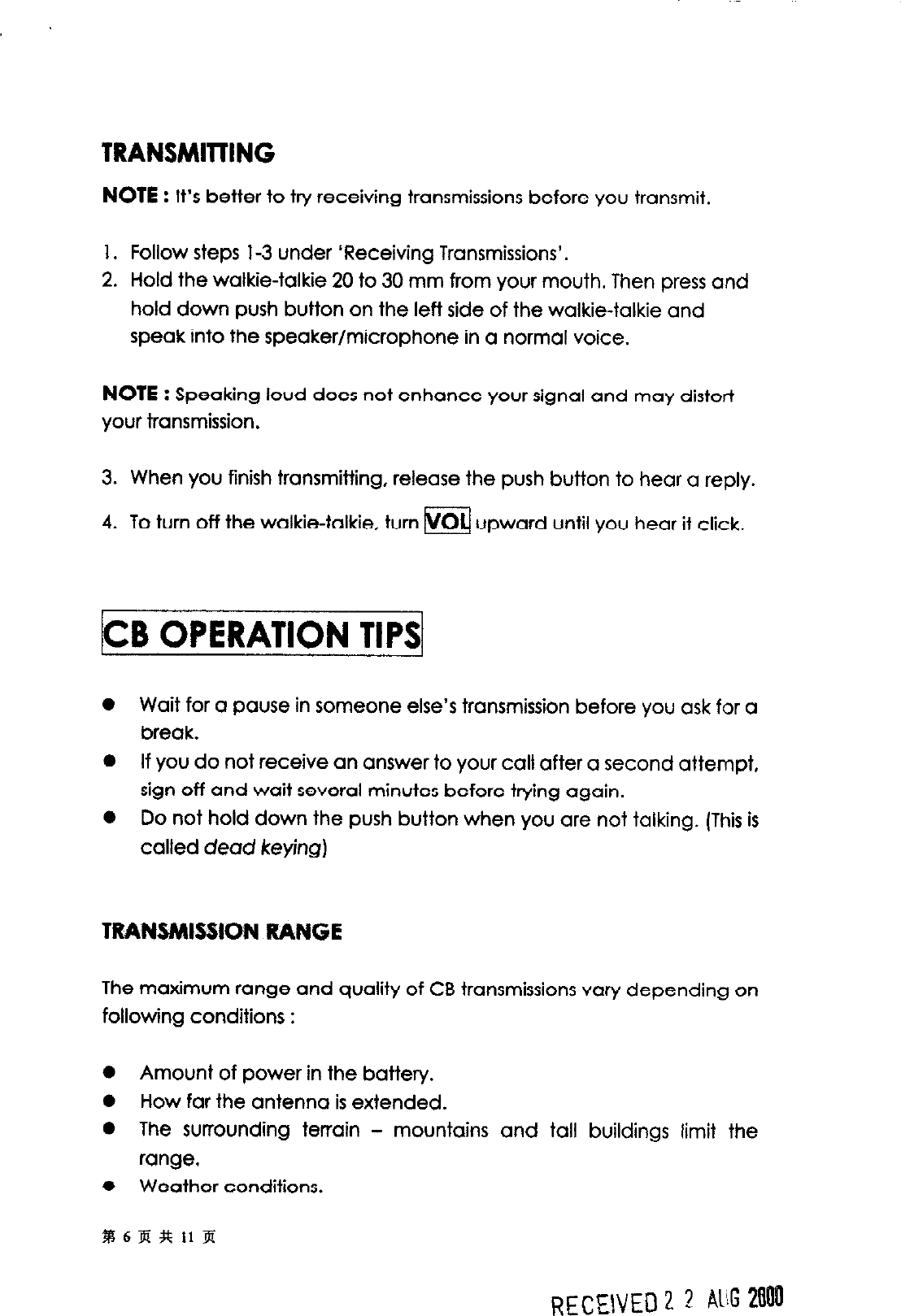 TRANSMITTING

NOTE : It's better to try receiving transmissions before you transmit.

1. Follow steps 1-3 under 'Receiving Transmissions'.
2. Hold the walkie-talkie 20 to 30 mm from your mouth. Then press and hold down push button on the left side of the walkie-talkie and speak into the speaker/microphone in a normal voice.

NOTE : Speaking loud does not enhance your signal and may distort your transmission.

3. When you finish transmitting, release the push button to hear a reply.
4. To turn off the walkie-talkie, turn VOL upward until you hear it click.

CB OPERATION TIPS

● Wait for a pause in someone else's transmission before you ask for a break.
● If you do not receive an answer to your call after a second attempt, sign off and wait several minutes before trying again.
● Do not hold down the push button when you are not talking. (This is called dead keying)

TRANSMISSION RANGE

The maximum range and quality of CB transmissions vary depending on following conditions :

● Amount of power in the battery.
● How far the antenna is extended.
● The surrounding terrain – mountains and tall buildings limit the range.
● Weather conditions.

第 6 页 共 11 页

RECEIVED 2 2 AUG 2000